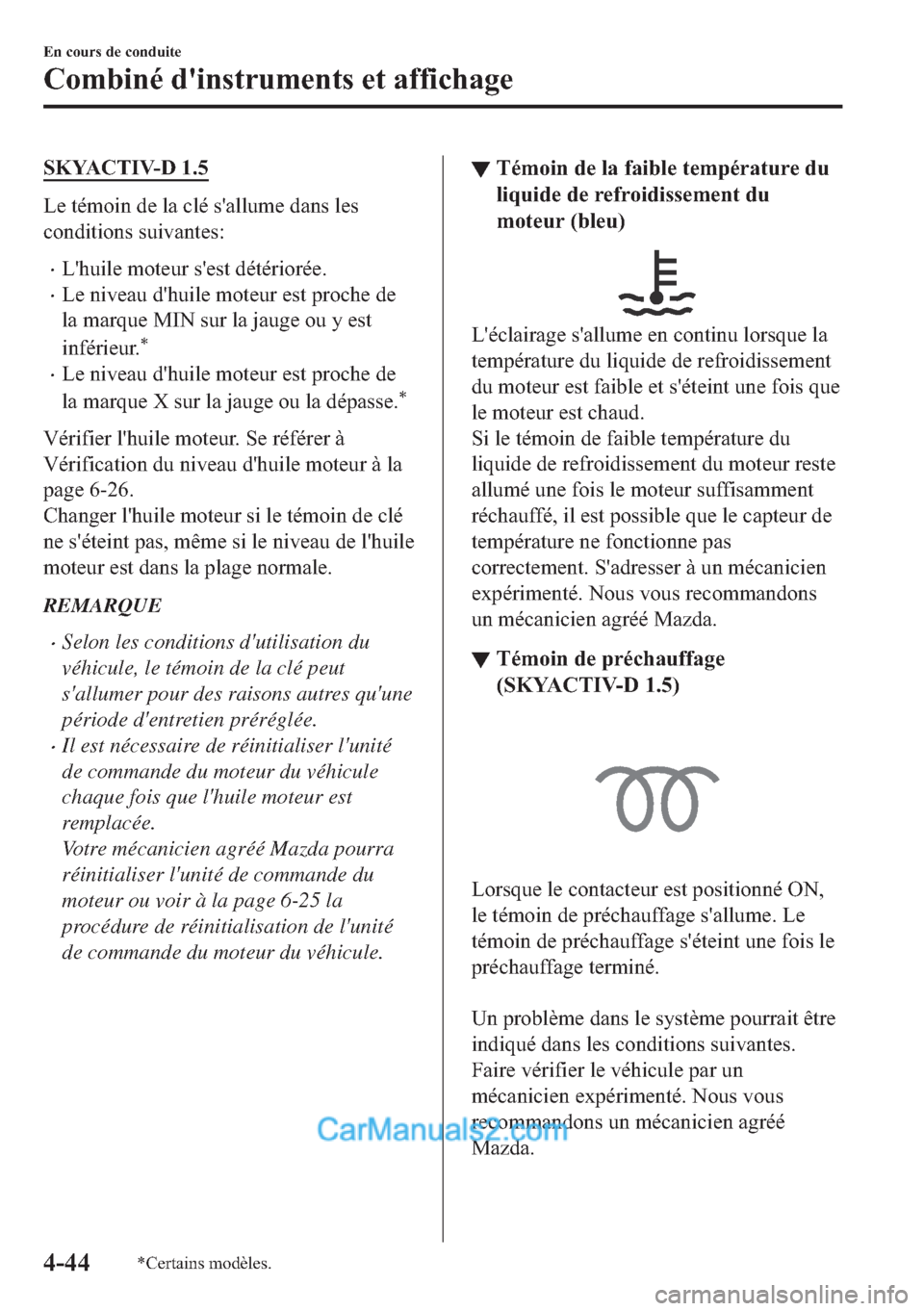 En cours de conduite

Combiné d'instruments et affichage

SKYACTIV-D 1.5

Le témoin de la clé s'allume dans les conditions suivantes:

· L'huile moteur s'est détériorée.
· Le niveau d'huile moteur est proche de la marque MIN sur la jauge ou y est inférieur.*
· Le niveau d'huile moteur est proche de la marque X sur la jauge ou la dépasse.*

Vérifier l'huile moteur. Se référer à Vérification du niveau d'huile moteur à la page 6-26.
Changer l'huile moteur si le témoin de clé ne s'éteint pas, même si le niveau de l'huile moteur est dans la plage normale.

REMARQUE

· Selon les conditions d'utilisation du véhicule, le témoin de la clé peut s'allumer pour des raisons autres qu'une période d'entretien préréglée.
· Il est nécessaire de réinitialiser l'unité de commande du moteur du véhicule chaque fois que l'huile moteur est remplacée.
Votre mécanicien agréé Mazda pourra réinitialiser l'unité de commande du moteur ou voir à la page 6-25 la procédure de réinitialisation de l'unité de commande du moteur du véhicule.

▼ Témoin de la faible température du liquide de refroidissement du moteur (bleu)

L'éclairage s'allume en continu lorsque la température du liquide de refroidissement du moteur est faible et s'éteint une fois que le moteur est chaud.
Si le témoin de faible température du liquide de refroidissement du moteur reste allumé une fois le moteur suffisamment réchauffé, il est possible que le capteur de température ne fonctionne pas correctement. S'adresser à un mécanicien expérimenté. Nous vous recommandons un mécanicien agréé Mazda.

▼ Témoin de préchauffage (SKYACTIV-D 1.5)

Lorsque le contacteur est positionné ON, le témoin de préchauffage s'allume. Le témoin de préchauffage s'éteint une fois le préchauffage terminé.

Un problème dans le système pourrait être indiqué dans les conditions suivantes. Faire vérifier le véhicule par un mécanicien expérimenté. Nous vous recommandons un mécanicien agréé Mazda.

CarManuals2.com

4-44 *Certains modèles.

carmanualsonline.info